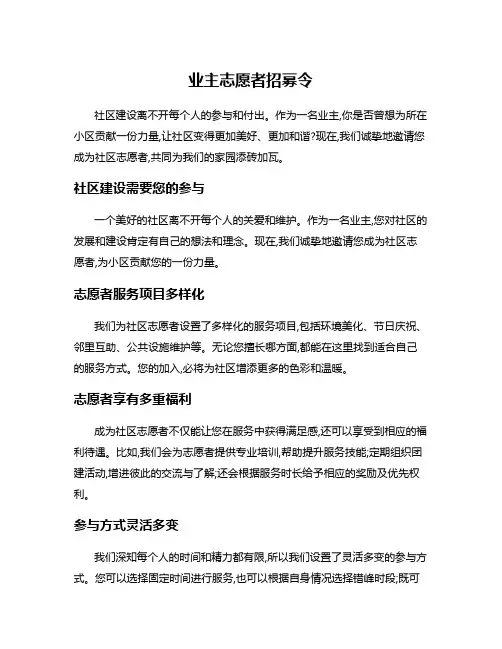 业主志愿者招募令

社区建设离不开每个人的参与和付出。作为一名业主,你是否曾想为所在小区贡献一份力量,让社区变得更加美好、更加和谐?现在,我们诚挚地邀请您成为社区志愿者,共同为我们的家园添砖加瓦。

社区建设需要您的参与

一个美好的社区离不开每个人的关爱和维护。作为一名业主,您对社区的发展和建设肯定有自己的想法和理念。现在,我们诚挚地邀请您成为社区志愿者,为小区贡献您的一份力量。

志愿者服务项目多样化

我们为社区志愿者设置了多样化的服务项目,包括环境美化、节日庆祝、邻里互助、公共设施维护等。无论您擅长哪方面,都能在这里找到适合自己的服务方式。您的加入,必将为社区增添更多的色彩和温暖。

志愿者享有多重福利

成为社区志愿者不仅能让您在服务中获得满足感,还可以享受到相应的福利待遇。比如,我们会为志愿者提供专业培训,帮助提升服务技能;定期组织团建活动,增进彼此的交流与了解;还会根据服务时长给予相应的奖励及优先权利。

参与方式灵活多变

我们深知每个人的时间和精力都有限,所以我们设置了灵活多变的参与方式。您可以选择固定时间进行服务,也可以根据自身情况选择错峰时段;既可